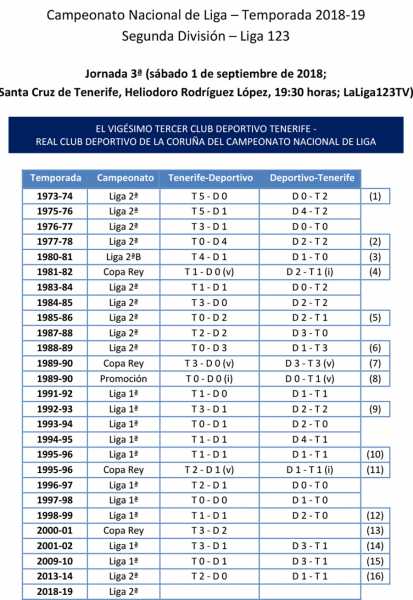 Campeonato Nacional de Liga – Temporada 2018-19
Segunda División – Liga 123

Jornada 3ª (sábado 1 de septiembre de 2018;
Santa Cruz de Tenerife, Heliodoro Rodríguez López, 19:30 horas; LaLiga123TV)

EL VIGÉSIMO TERCER CLUB DEPORTIVO TENERIFE -
REAL CLUB DEPORTIVO DE LA CORUÑA DEL CAMPEONATO NACIONAL DE LIGA

| Temporada | Campeonato | Tenerife-Deportivo | Deportivo-Tenerife | |
|---|---|---|---|---|
| 1973-74 | Liga 2ª | T 5 - D 0 | D 0 - T 2 | (1) |
| 1975-76 | Liga 2ª | T 5 - D 1 | D 4 - T 2 | |
| 1976-77 | Liga 2ª | T 3 - D 1 | D 0 - T 0 | |
| 1977-78 | Liga 2ª | T 0 - D 4 | D 2 - T 2 | (2) |
| 1980-81 | Liga 2ªB | T 4 - D 1 | D 1 - T 0 | (3) |
| 1981-82 | Copa Rey | T 1 - D 0 (v) | D 2 - T 1 (i) | (4) |
| 1983-84 | Liga 2ª | T 1 - D 1 | D 0 - T 2 | |
| 1984-85 | Liga 2ª | T 3 - D 0 | D 2 - T 2 | |
| 1985-86 | Liga 2ª | T 0 - D 2 | D 2 - T 1 | (5) |
| 1987-88 | Liga 2ª | T 2 - D 2 | D 3 - T 0 | |
| 1988-89 | Liga 2ª | T 0 - D 3 | D 1 - T 3 | (6) |
| 1989-90 | Copa Rey | T 3 - D 0 (v) | D 3 - T 3 (v) | (7) |
| 1989-90 | Promoción | T 0 - D 0 (i) | D 0 - T 1 (v) | (8) |
| 1991-92 | Liga 1ª | T 1 - D 0 | D 1 - T 1 | |
| 1992-93 | Liga 1ª | T 3 - D 1 | D 2 - T 2 | (9) |
| 1993-94 | Liga 1ª | T 0 - D 1 | D 2 - T 0 | |
| 1994-95 | Liga 1ª | T 1 - D 1 | D 4 - T 1 | |
| 1995-96 | Liga 1ª | T 1 - D 1 | D 1 - T 1 | (10) |
| 1995-96 | Copa Rey | T 2 - D 1 (v) | D 1 - T 1 (i) | (11) |
| 1996-97 | Liga 1ª | T 2 - D 1 | D 0 - T 0 | |
| 1997-98 | Liga 1ª | T 0 - D 0 | D 1 - T 0 | |
| 1998-99 | Liga 1ª | T 1 - D 1 | D 2 - T 0 | (12) |
| 2000-01 | Copa Rey | T 3 - D 2 | | (13) |
| 2001-02 | Liga 1ª | T 3 - D 1 | D 3 - T 1 | (14) |
| 2009-10 | Liga 1ª | T 0 - D 1 | D 3 - T 1 | (15) |
| 2013-14 | Liga 2ª | T 2 - D 0 | D 1 - T 1 | (16) |
| 2018-19 | Liga 2ª | | | |